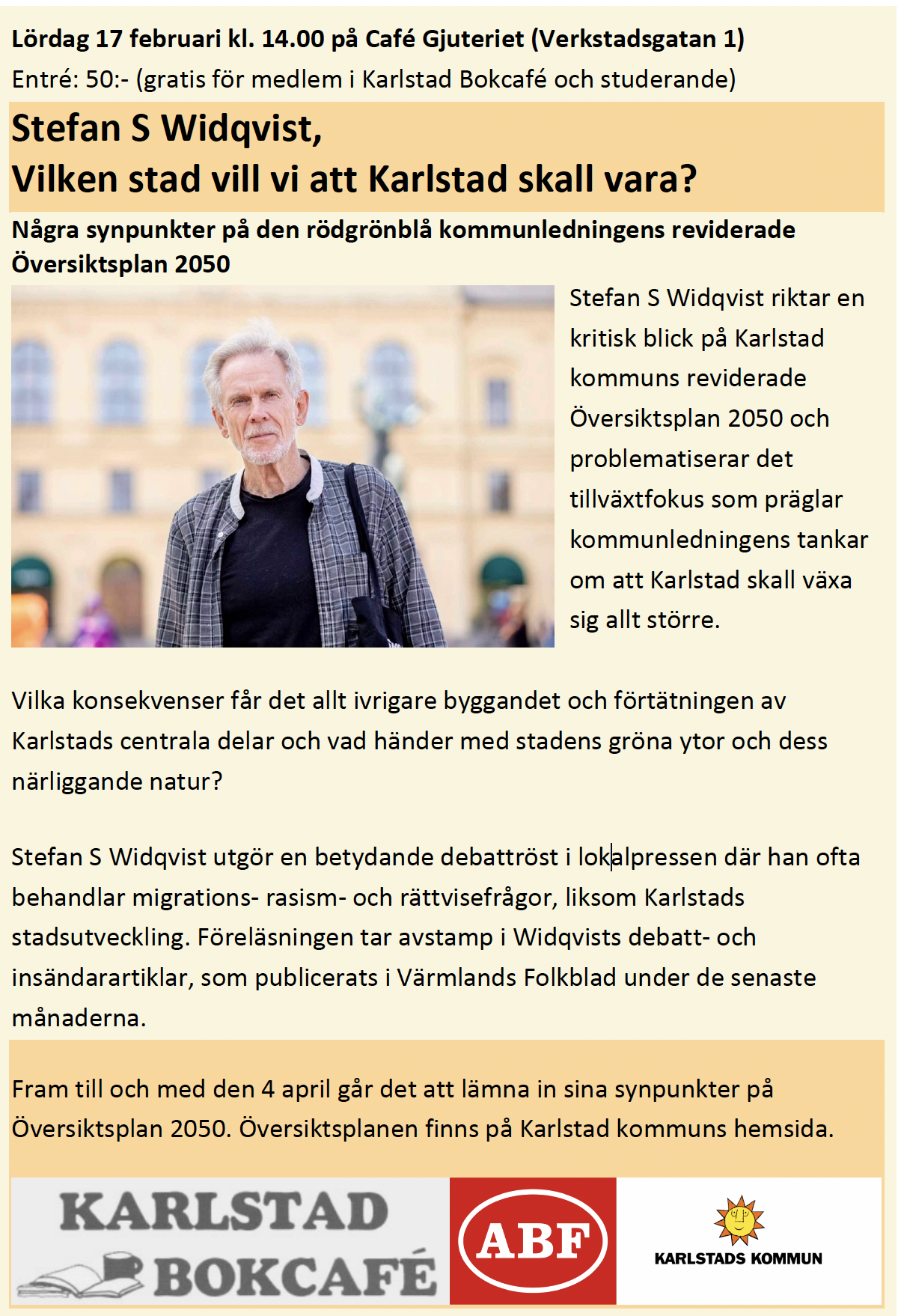 Lördag 17 februari kl. 14.00 på Café Gjuteriet (Verkstadsgatan 1)
Entré: 50:- (gratis för medlem i Karlstad Bokcafé och studerande)

Stefan S Widqvist,
Vilken stad vill vi att Karlstad skall vara?

Några synpunkter på den rödgrönblå kommunledningens reviderade Översiktsplan 2050

Stefan S Widqvist riktar en kritisk blick på Karlstad kommuns reviderade Översiktsplan 2050 och problematiserar det tillväxtfokus som präglar kommunledningens tankar om att Karlstad skall växa sig allt större.

Vilka konsekvenser får det allt ivrigare byggandet och förtätningen av Karlstads centrala delar och vad händer med stadens gröna ytor och dess närliggande natur?

Stefan S Widqvist utgör en betydande debattröst i lokalpressen där han ofta behandlar migrations- rasism- och rättvisefrågor, liksom Karlstads stadsutveckling. Föreläsningen tar avstamp i Widqvists debatt- och insändarartiklar, som publicerats i Värmlands Folkblad under de senaste månaderna.

Fram till och med den 4 april går det att lämna in sina synpunkter på Översiktsplan 2050. Översiktsplanen finns på Karlstad kommuns hemsida.

KARLSTAD BOKCAFÉ

ABF

KARLSTADS KOMMUN